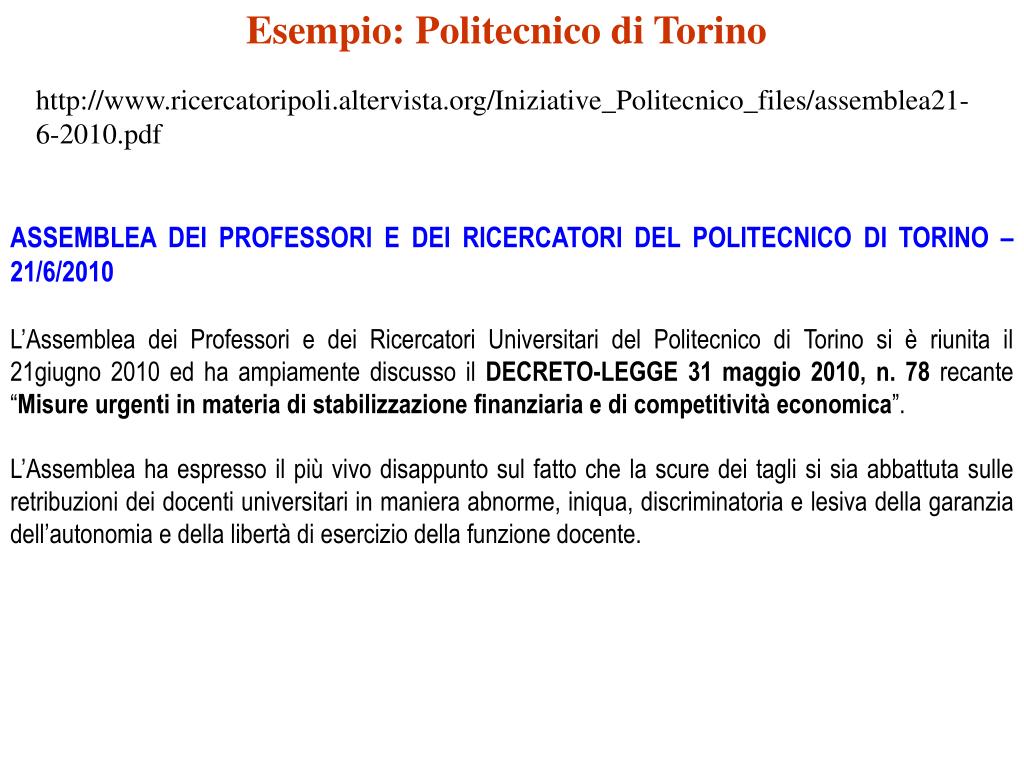 Esempio: Politecnico di Torino

http://www.ricercatoripoli.altervista.org/Iniziative_Politecnico_files/assemblea21-6-2010.pdf

ASSEMBLEA DEI PROFESSORI E DEI RICERCATORI DEL POLITECNICO DI TORINO – 21/6/2010

L’Assemblea dei Professori e dei Ricercatori Universitari del Politecnico di Torino si è riunita il 21giugno 2010 ed ha ampiamente discusso il DECRETO-LEGGE 31 maggio 2010, n. 78 recante “Misure urgenti in materia di stabilizzazione finanziaria e di competitività economica”.

L’Assemblea ha espresso il più vivo disappunto sul fatto che la scure dei tagli si sia abbattuta sulle retribuzioni dei docenti universitari in maniera abnorme, iniqua, discriminatoria e lesiva della garanzia dell’autonomia e della libertà di esercizio della funzione docente.